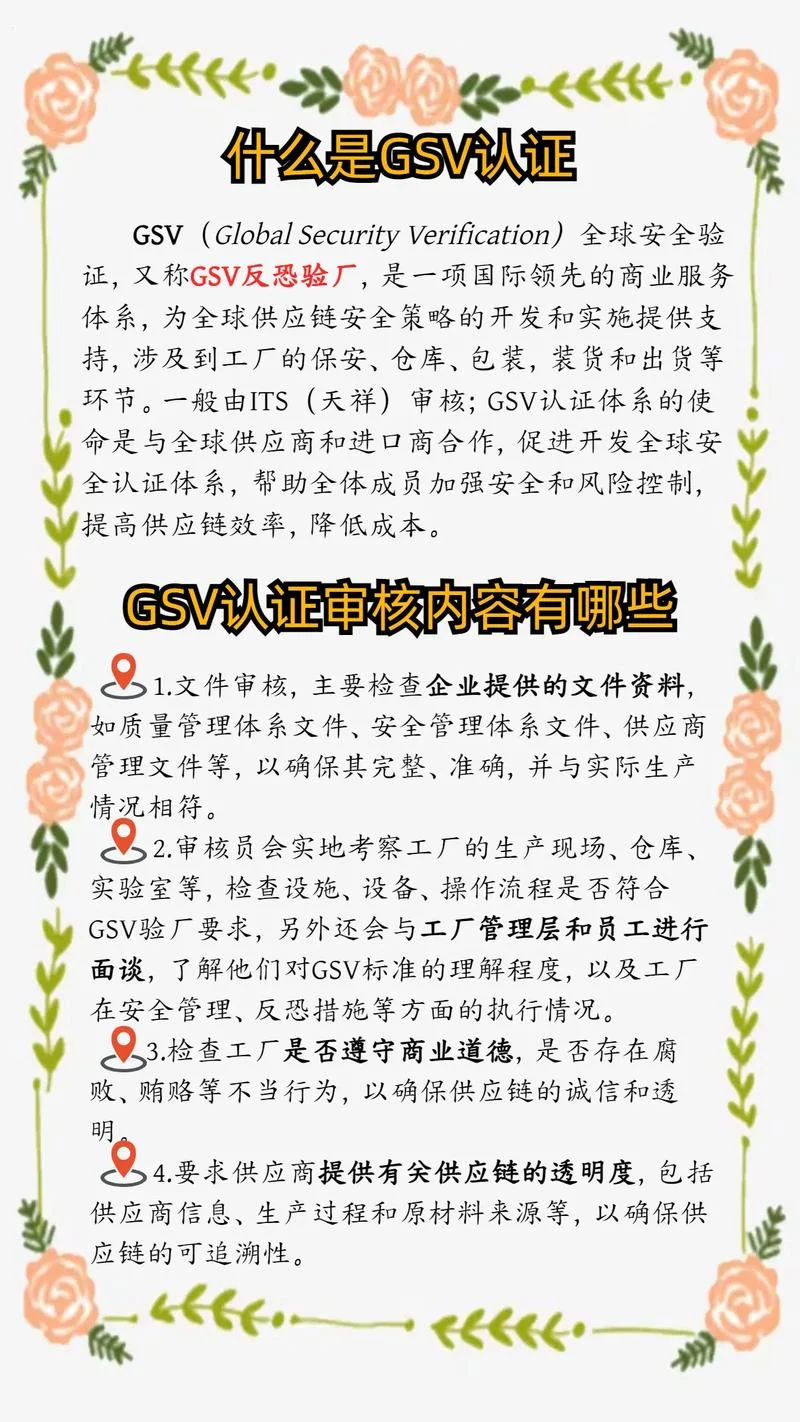 什么是GSV认证

GSV（Global Security Verification）全球安全验证，又称GSV反恐验厂，是一项国际领先的商业服务体系，为全球供应链安全策略的开发和实施提供支持，涉及到工厂的保安、仓库、包装，装货和出货等环节。一般由ITS（天祥）审核；GSV认证体系的使命是与全球供应商和进口商合作，促进开发全球安全认证体系，帮助全体成员加强安全和风险控制，提高供应链效率，降低成本。

GSV认证审核内容有哪些

1.文件审核，主要检查企业提供的文件资料，如质量管理体系文件、安全管理体系文件、供应商管理文件等，以确保其完整、准确，并与实际生产情况相符。

2.审核员会实地考察工厂的生产现场、仓库、实验室等，检查设施、设备、操作流程是否符合GSV验厂要求，另外还会与工厂管理层和员工进行面谈，了解他们对GSV标准的理解程度，以及工厂在安全管理、反恐措施等方面的执行情况。

3.检查工厂是否遵守商业道德，是否存在腐败、贿赂等不当行为，以确保供应链的诚信和透明。

4.要求供应商提供有关供应链的透明度，包括供应商信息、生产过程和原材料来源等，以确保供应链的可追溯性。